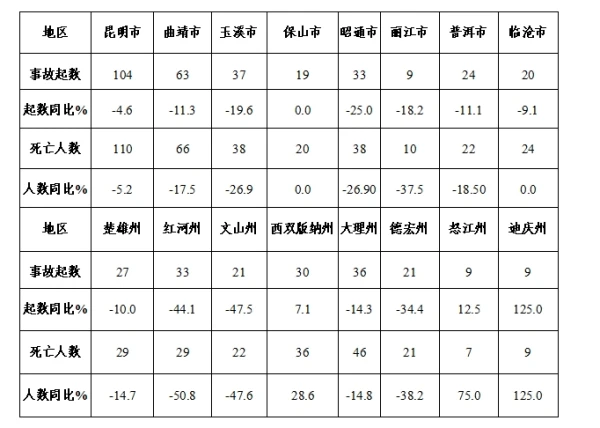 | 地区 | 昆明市 | 曲靖市 | 玉溪市 | 保山市 | 昭通市 | 丽江市 | 普洱市 | 临沧市 |
|---|---|---|---|---|---|---|---|---|
| 事故起数 | 104 | 63 | 37 | 19 | 33 | 9 | 24 | 20 |
| 起数同比% | -4.6 | -11.3 | -19.6 | 0.0 | -25.0 | -18.2 | -11.1 | -9.1 |
| 死亡人数 | 110 | 66 | 38 | 20 | 38 | 10 | 22 | 24 |
| 人数同比% | -5.2 | -17.5 | -26.9 | 0.0 | -26.90 | -37.5 | -18.50 | 0.0 |
| 地区 | 楚雄州 | 红河州 | 文山州 | 西双版纳州 | 大理州 | 德宏州 | 怒江州 | 迪庆州 |
| 事故起数 | 27 | 33 | 21 | 30 | 36 | 21 | 9 | 9 |
| 起数同比% | -10.0 | -44.1 | -47.5 | 7.1 | -14.3 | -34.4 | 12.5 | 125.0 |
| 死亡人数 | 29 | 29 | 22 | 36 | 46 | 21 | 7 | 9 |
| 人数同比% | -14.7 | -50.8 | -47.6 | 28.6 | -14.8 | -38.2 | 75.0 | 125.0 |